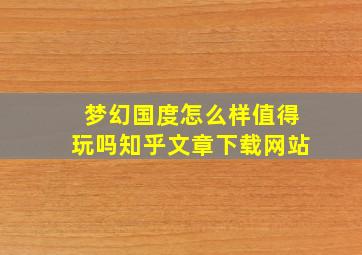 梦幻国度怎么样值得玩吗知乎文章下载网站